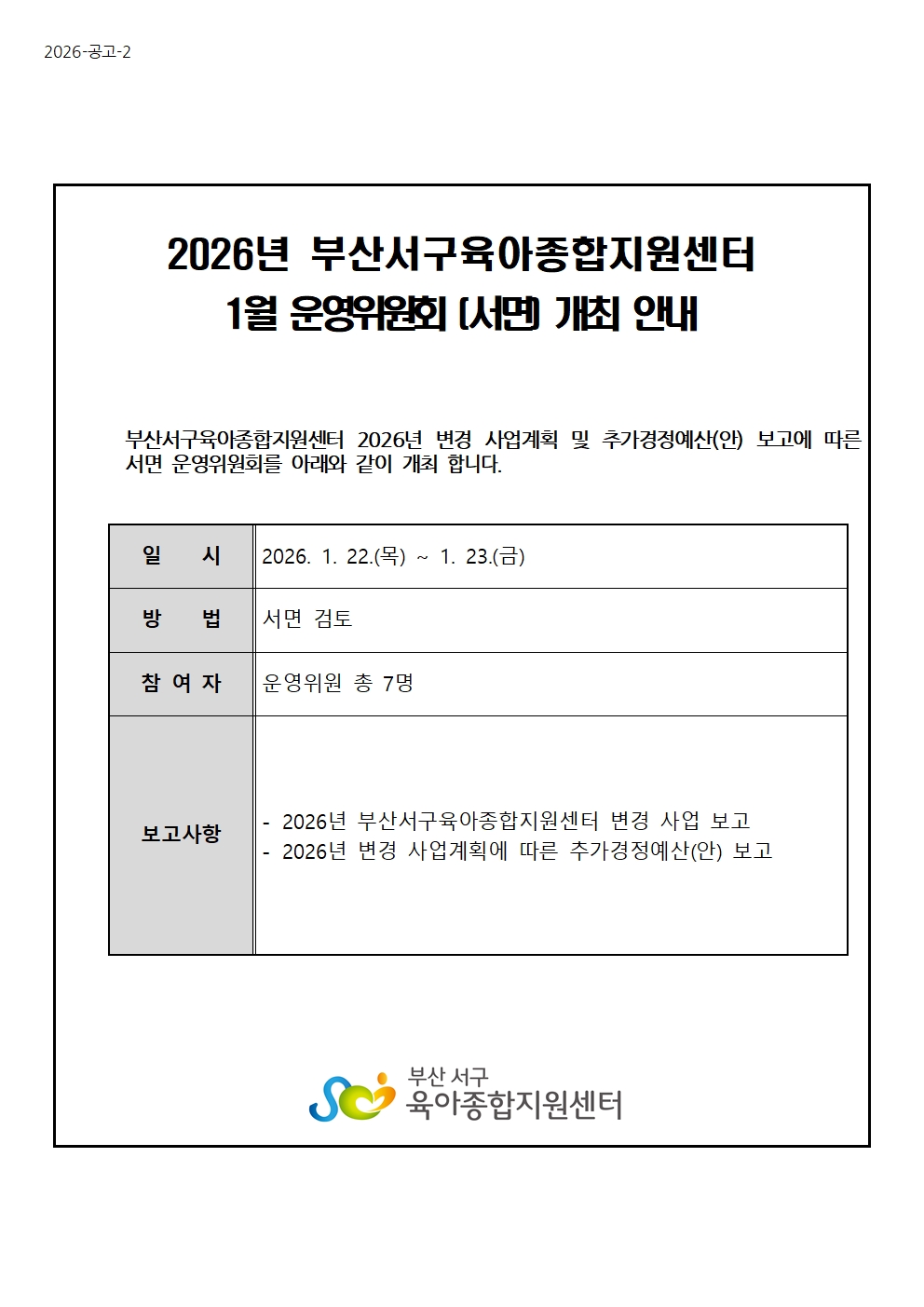 2026-공고-2

2026년 부산서구육아종합지원센터
1월 운영위원회 (서면) 개최 안내

부산서구육아종합지원센터 2026년 변경 사업계획 및 추가경정예산(안) 보고에 따른 서면 운영위원회를 아래와 같이 개최 합니다.

| 일 시 | 2026. 1. 22.(목) ~ 1. 23.(금) |
|---|---|
| 방 법 | 서면 검토 |
| 참 여 자 | 운영위원 총 7명 |
| 보고사항 | - 2026년 부산서구육아종합지원센터 변경 사업 보고<br>- 2026년 변경 사업계획에 따른 추가경정예산(안) 보고 |

부산 서구
육아종합지원센터